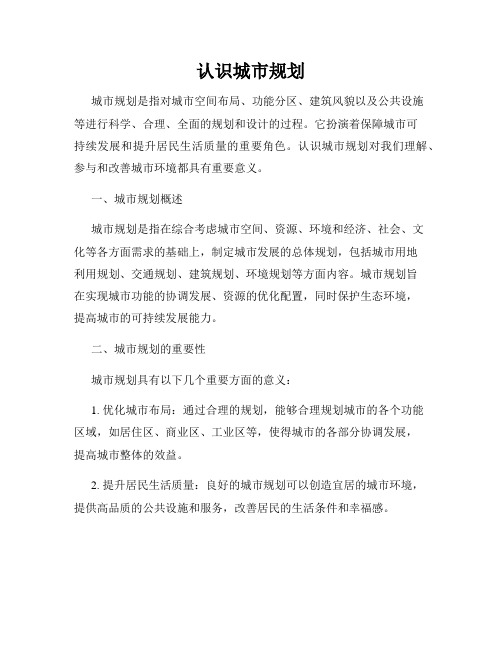 认识城市规划

城市规划是指对城市空间布局、功能分区、建筑风貌以及公共设施等进行科学、合理、全面的规划和设计的过程。它扮演着保障城市可持续发展和提升居民生活质量的重要角色。认识城市规划对我们理解、参与和改善城市环境都具有重要意义。

一、城市规划概述

城市规划是指在综合考虑城市空间、资源、环境和经济、社会、文化等各方面需求的基础上，制定城市发展的总体规划，包括城市用地利用规划、交通规划、建筑规划、环境规划等方面内容。城市规划旨在实现城市功能的协调发展、资源的优化配置，同时保护生态环境，提高城市的可持续发展能力。

二、城市规划的重要性

城市规划具有以下几个重要方面的意义：

1. 优化城市布局：通过合理的规划，能够合理规划城市的各个功能区域，如居住区、商业区、工业区等，使得城市的各部分协调发展，提高城市整体的效益。

2. 提升居民生活质量：良好的城市规划可以创造宜居的城市环境，提供高品质的公共设施和服务，改善居民的生活条件和幸福感。